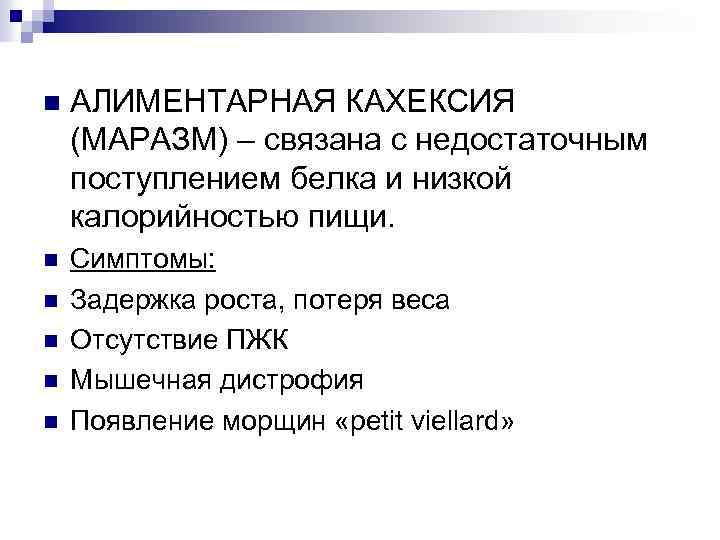 АЛИМЕНТАРНАЯ КАХЕКСИЯ (МАРАЗМ) – связана с недостаточным поступлением белка и низкой калорийностью пищи.

Симптомы:

Задержка роста, потеря веса

Отсутствие ПЖК

Мышечная дистрофия

Появление морщин «petit viellard»